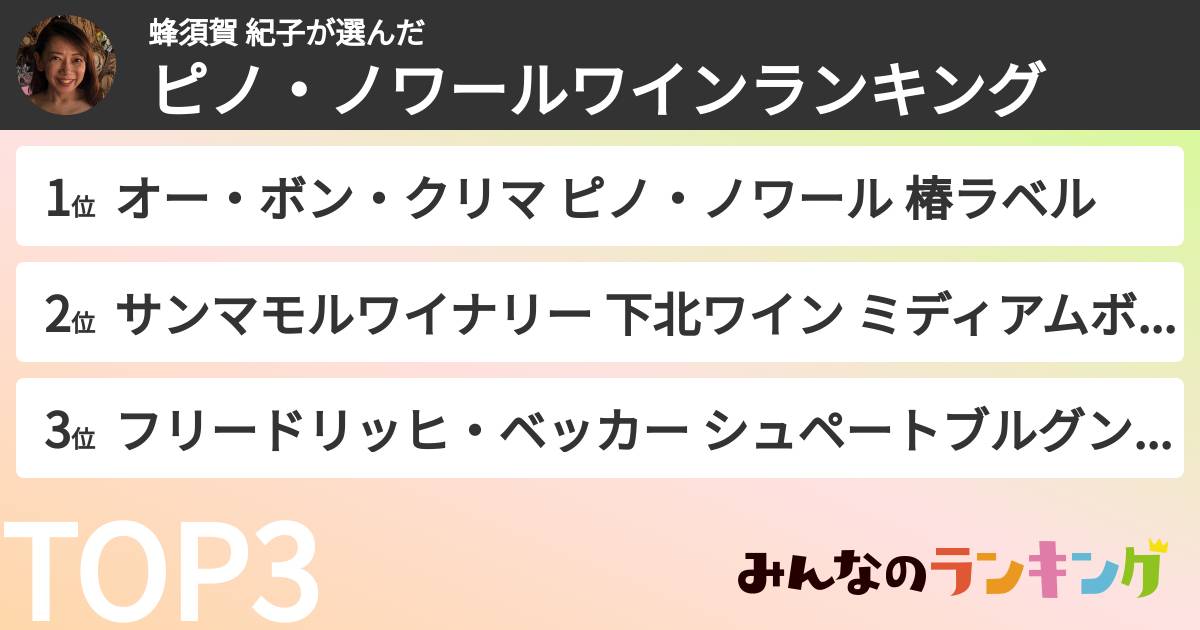 蜂須賀 紀子が選んだ
ピノ・ノワールワインランキング

1位 オー・ボン・クリマ ピノ・ノワール 椿ラベル

2位 サンマモルワイナリー 下北ワイン ミディアムボ...

3位 フリードリッヒ・ベッカー シュペートブルグン...

TOP3

みんなのランキング